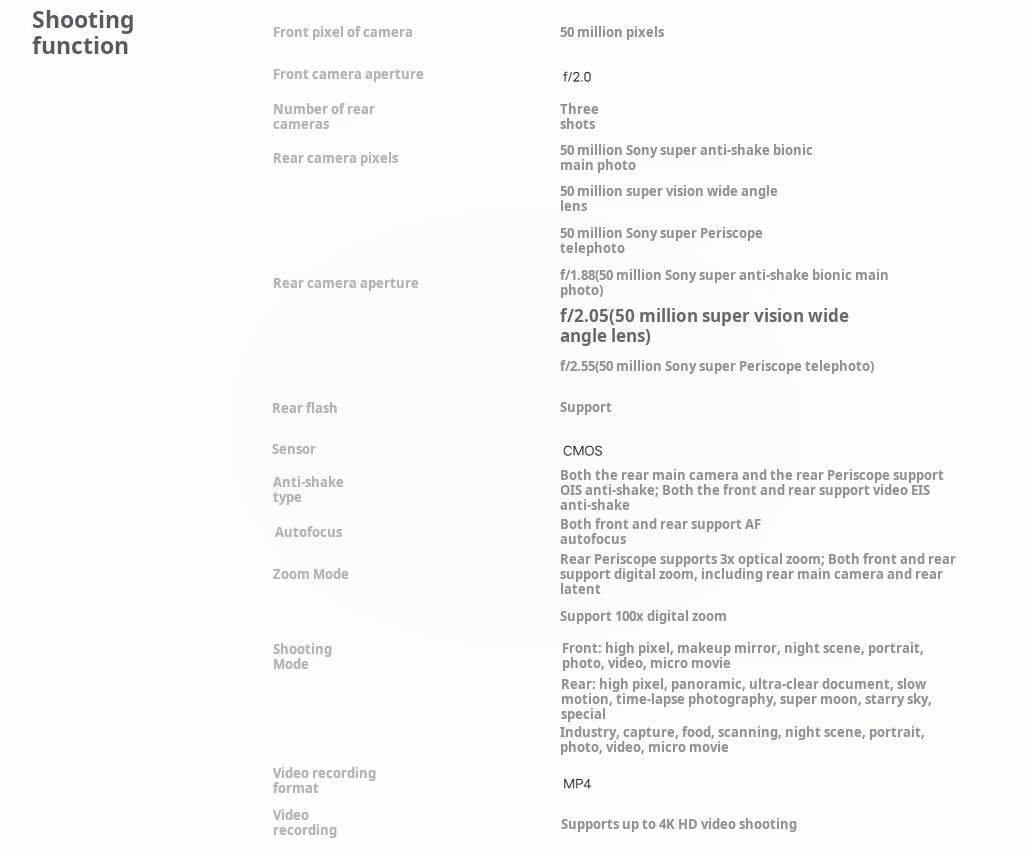 Shooting function

| | |
|---|---|
| Front pixel of camera | 50 million pixels |
| Front camera aperture | f/2.0 |
| Number of rear cameras | Three shots |
| Rear camera pixels | 50 million Sony super anti-shake bionic main photo |
| | 50 million super vision wide angle lens |
| | 50 million Sony super Periscope telephoto |
| Rear camera aperture | f/1.88(50 million Sony super anti-shake bionic main photo) |
| | f/2.05(50 million super vision wide angle lens) |
| | f/2.55(50 million Sony super Periscope telephoto) |
| Rear flash | Support |
| Sensor | CMOS |
| Anti-shake type | Both the rear main camera and the rear Periscope support OIS anti-shake; Both the front and rear support video EIS anti-shake |
| Autofocus | Both front and rear support AF autofocus |
| Zoom Mode | Rear Periscope supports 3x optical zoom; Both front and rear support digital zoom, including rear main camera and rear latent |
| | Support 100x digital zoom |
| Shooting Mode | Front: high pixel, makeup mirror, night scene, portrait, photo, video, micro movie |
| | Rear: high pixel, panoramic, ultra-clear document, slow motion, time-lapse photography, super moon, starry sky, special |
| | Industry, capture, food, scanning, night scene, portrait, photo, video, micro movie |
| Video recording format | MP4 |
| Video recording | Supports up to 4K HD video shooting |